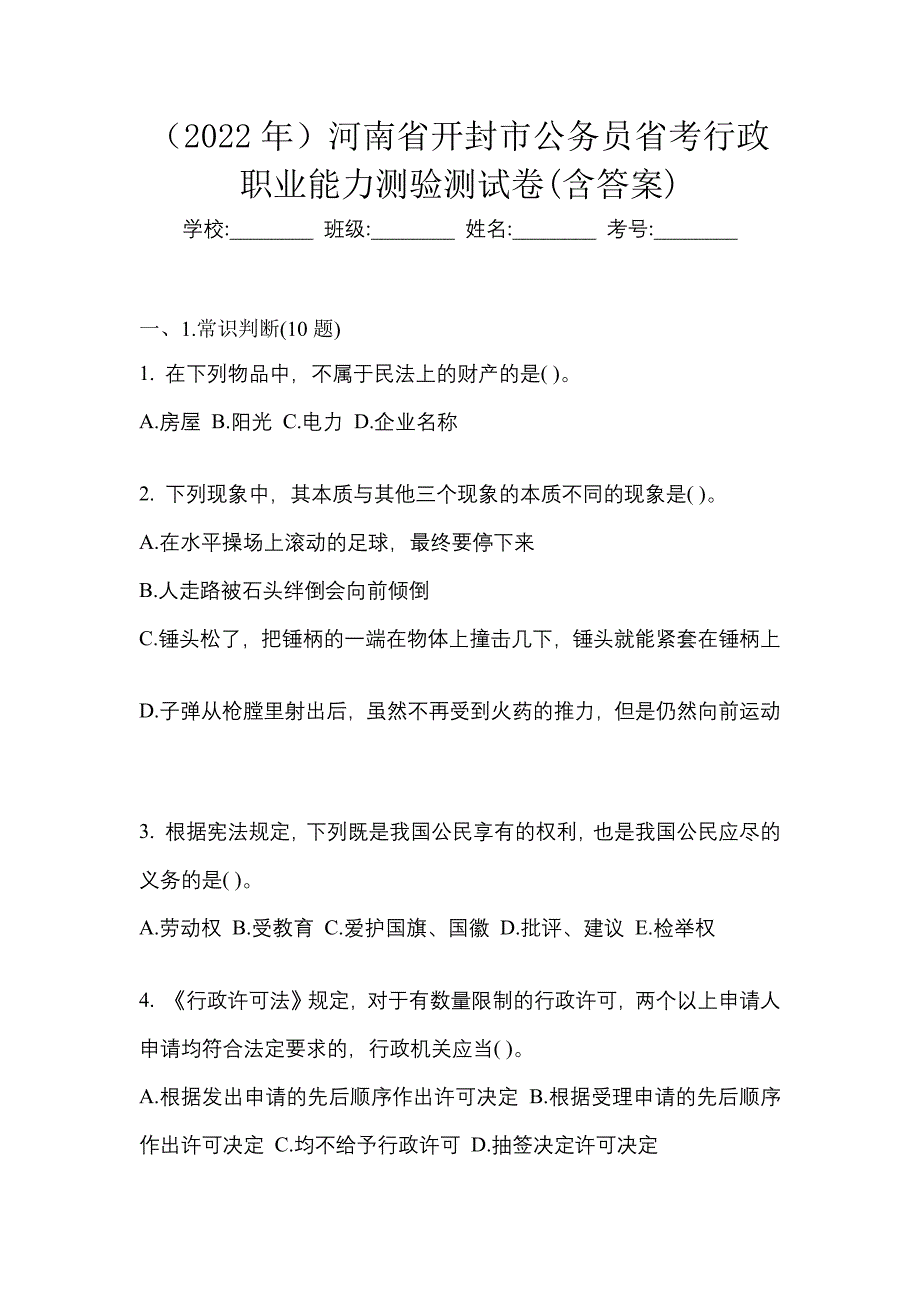 （2022 年）河南省开封市公务员省考行政职业能力测验测试卷(含答案)

学校:________ 班级:________ 姓名:________ 考号:________

一、1.常识判断(10 题)

1. 在下列物品中，不属于民法上的财产的是( )。

A.房屋 B.阳光 C.电力 D.企业名称

2. 下列现象中，其本质与其他三个现象的本质不同的现象是( )。

A.在水平操场上滚动的足球，最终要停下来

B.人走路被石头绊倒会向前倾倒

C.锤头松了，把锤柄的一端在物体上撞击几下，锤头就能紧套在锤柄上

D.子弹从枪膛里射出后，虽然不再受到火药的推力，但是仍然向前运动

3. 根据宪法规定，下列既是我国公民享有的权利，也是我国公民应尽的义务的是( )。

A.劳动权 B.受教育 C.爱护国旗、国徽 D.批评、建议 E.检举权

4. 《行政许可法》规定，对于有数量限制的行政许可，两个以上申请人申请均符合法定要求的，行政机关应当( )。

A.根据发出申请的先后顺序作出许可决定 B.根据受理申请的先后顺序作出许可决定 C.均不给予行政许可 D.抽签决定许可决定